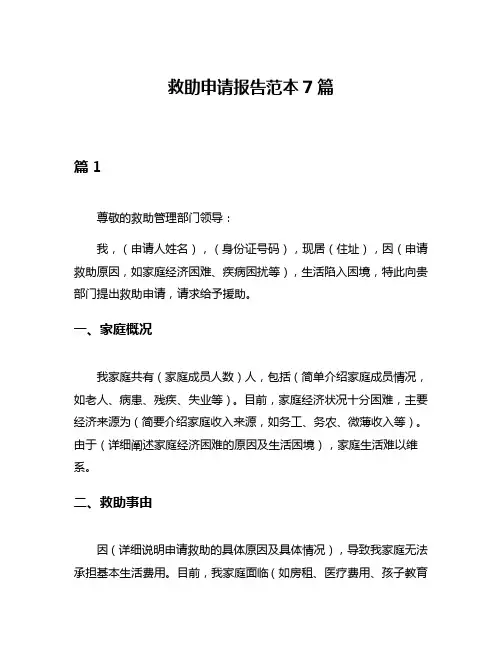 救助申请报告范本 7 篇

篇 1

尊敬的救助管理部门领导：

我，（申请人姓名），（身份证号码），现居（住址），因（申请救助原因，如家庭经济困难、疾病困扰等），生活陷入困境，特此向贵部门提出救助申请，请求给予援助。

一、家庭概况

我家庭共有（家庭成员人数）人，包括（简单介绍家庭成员情况，如老人、病患、残疾、失业等）。目前，家庭经济状况十分困难，主要经济来源为（简要介绍家庭收入来源，如务工、务农、微薄收入等）。由于（详细阐述家庭经济困难的原因及生活困境），家庭生活难以维系。

二、救助事由

因（详细说明申请救助的具体原因及具体情况），导致我家庭无法承担基本生活费用。目前，我家庭面临（如房租、医疗费用、孩子教育